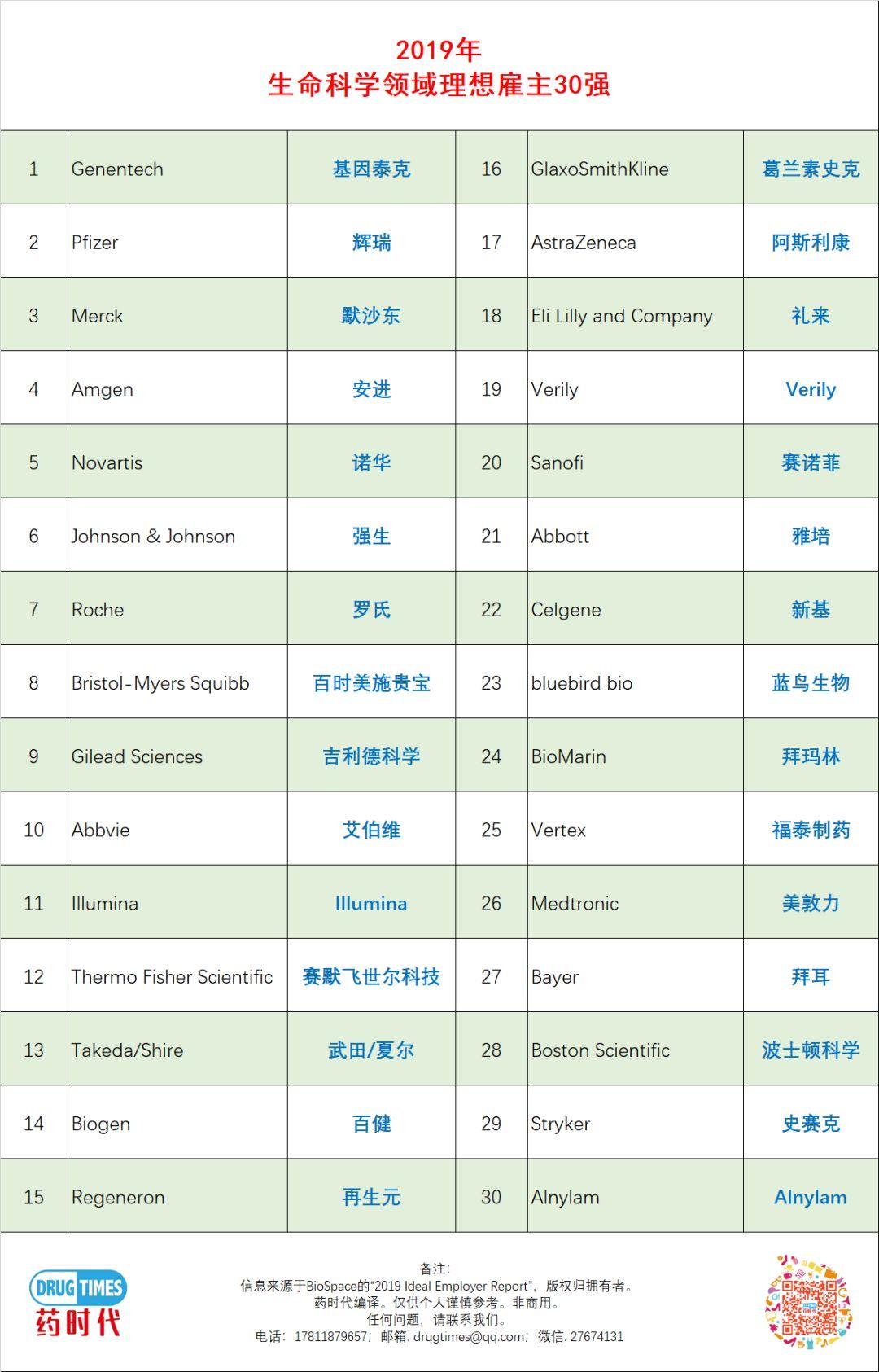 2019年
生命科学领域理想雇主30强

| 1 | Genentech | 基因泰克 | 16 | GlaxoSmithKline | 葛兰素史克 |
|---|---|---|---|---|---|
| 2 | Pfizer | 辉瑞 | 17 | AstraZeneca | 阿斯利康 |
| 3 | Merck | 默沙东 | 18 | Eli Lilly and Company | 礼来 |
| 4 | Amgen | 安进 | 19 | Verily | Verily |
| 5 | Novartis | 诺华 | 20 | Sanofi | 赛诺菲 |
| 6 | Johnson & Johnson | 强生 | 21 | Abbott | 雅培 |
| 7 | Roche | 罗氏 | 22 | Celgene | 新基 |
| 8 | Bristol-Myers Squibb | 百时美施贵宝 | 23 | bluebird bio | 蓝鸟生物 |
| 9 | Gilead Sciences | 吉利德科学 | 24 | BioMarin | 拜玛林 |
| 10 | Abbvie | 艾伯维 | 25 | Vertex | 福泰制药 |
| 11 | Illumina | Illumina | 26 | Medtronic | 美敦力 |
| 12 | Thermo Fisher Scientific | 赛默飞世尔科技 | 27 | Bayer | 拜耳 |
| 13 | Takeda/Shire | 武田/夏尔 | 28 | Boston Scientific | 波士顿科学 |
| 14 | Biogen | 百健 | 29 | Stryker | 史赛克 |
| 15 | Regeneron | 再生元 | 30 | Alnylam | Alnylam |

DRUG TIMES
药时代

备注:
信息来源于BioSpace的“2019 Ideal Employer Report”，版权归拥有者。
药时代编译。仅供个人谨慎参考。非商用。
任何问题，请联系我们。
电话：17811879657；邮箱: drugtimes@qq.com；微信: 27674131